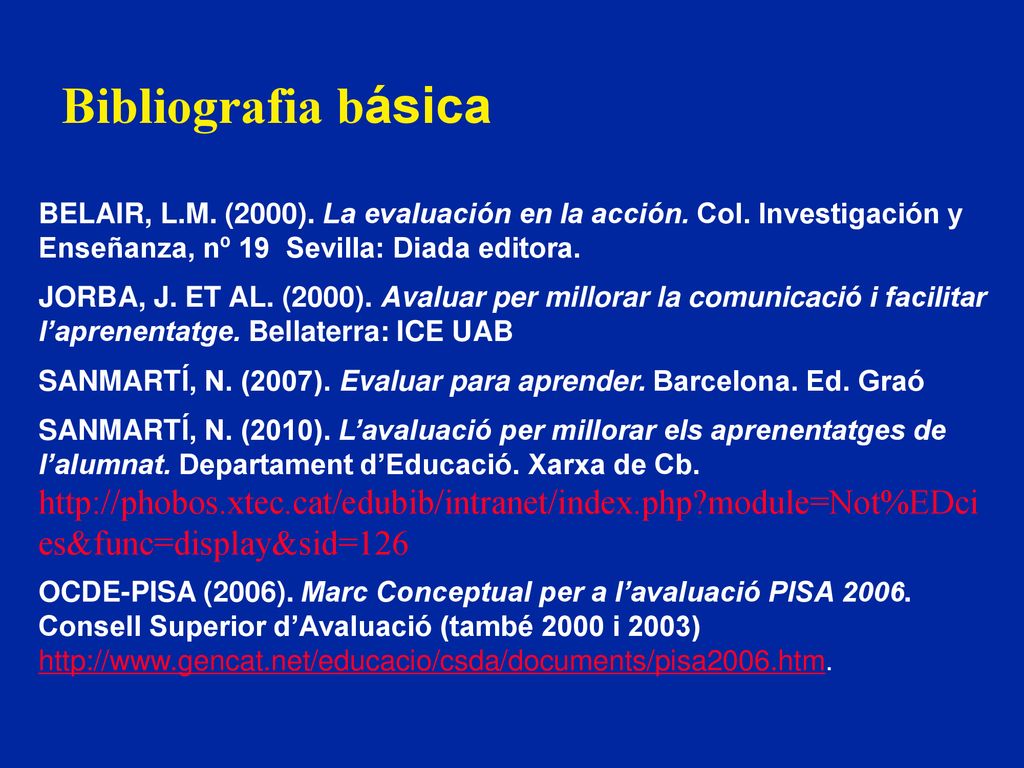 Bibliografia básica

BELAIR, L.M. (2000). La evaluación en la acción. Col. Investigación y Enseñanza, nº 19 Sevilla: Diada editora.

JORBA, J. ET AL. (2000). Avaluar per millorar la comunicació i facilitar l'aprenentatge. Bellaterra: ICE UAB

SANMARTÍ, N. (2007). Evaluar para aprender. Barcelona. Ed. Graó

SANMARTÍ, N. (2010). L'avaluació per millorar els aprenentatges de l'alumnat. Departament d'Educació. Xarxa de Cb. http://phobos.xtec.cat/edubib/intranet/index.php?module=Not%EDcies&func=display&sid=126

OCDE-PISA (2006). Marc Conceptual per a l'avaluació PISA 2006. Consell Superior d'Avaluació (també 2000 i 2003) http://www.gencat.net/educacio/csda/documents/pisa2006.htm.